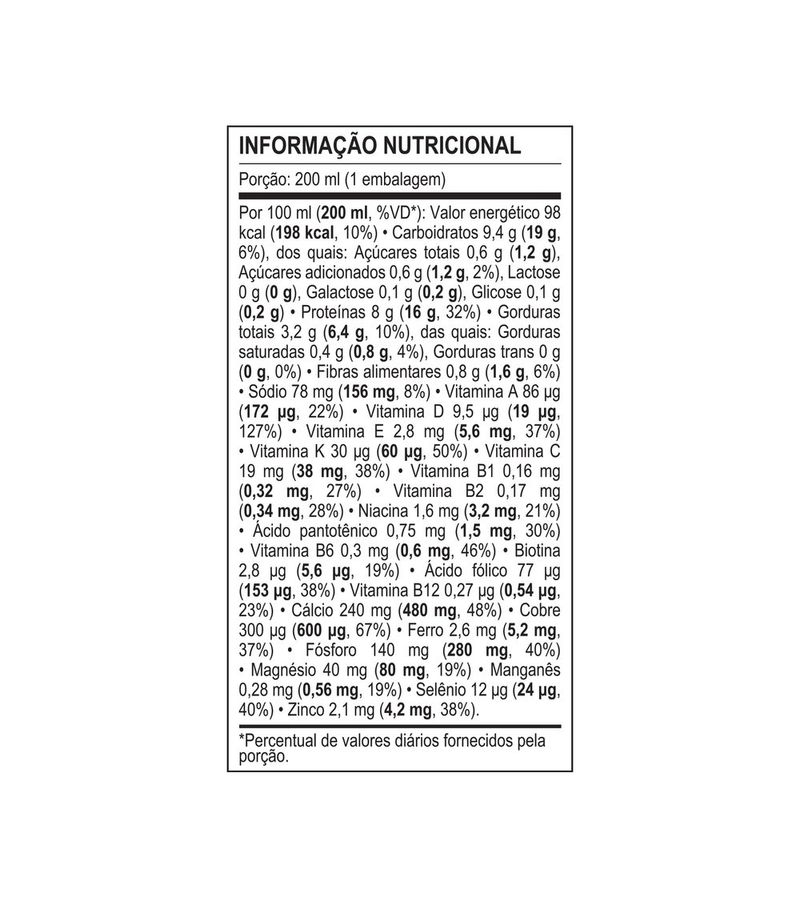 INFORMAÇÃO NUTRICIONAL

Porção: 200 ml (1 embalagem)

Por 100 ml (200 ml, %VD*): Valor energético 98 kcal (198 kcal, 10%) • Carboidratos 9,4 g (19 g, 6%), dos quais: Açúcares totais 0,6 g (1,2 g), Açúcares adicionados 0,6 g (1,2 g, 2%), Lactose 0 g (0 g), Galactose 0,1 g (0,2 g), Glicose 0,1 g (0,2 g) • Proteínas 8 g (16 g, 32%) • Gorduras totais 3,2 g (6,4 g, 10%), das quais: Gorduras saturadas 0,4 g (0,8 g, 4%), Gorduras trans 0 g (0 g, 0%) • Fibras alimentares 0,8 g (1,6 g, 6%) • Sódio 78 mg (156 mg, 8%) • Vitamina A 86 µg (172 µg, 22%) • Vitamina D 9,5 µg (19 µg, 127%) • Vitamina E 2,8 mg (5,6 mg, 37%) • Vitamina K 30 µg (60 µg, 50%) • Vitamina C 19 mg (38 mg, 38%) • Vitamina B1 0,16 mg (0,32 mg, 27%) • Vitamina B2 0,17 mg (0,34 mg, 28%) • Niacina 1,6 mg (3,2 mg, 21%) • Ácido pantotênico 0,75 mg (1,5 mg, 30%) • Vitamina B6 0,3 mg (0,6 mg, 46%) • Biotina 2,8 µg (5,6 µg, 19%) • Ácido fólico 77 µg (153 µg, 38%) • Vitamina B12 0,27 µg (0,54 µg, 23%) • Cálcio 240 mg (480 mg, 48%) • Cobre 300 µg (600 µg, 67%) • Ferro 2,6 mg (5,2 mg, 37%) • Fósforo 140 mg (280 mg, 40%) • Magnésio 40 mg (80 mg, 19%) • Manganês 0,28 mg (0,56 mg, 19%) • Selênio 12 µg (24 µg, 40%) • Zinco 2,1 mg (4,2 mg, 38%).

*Percentual de valores diários fornecidos pela porção.